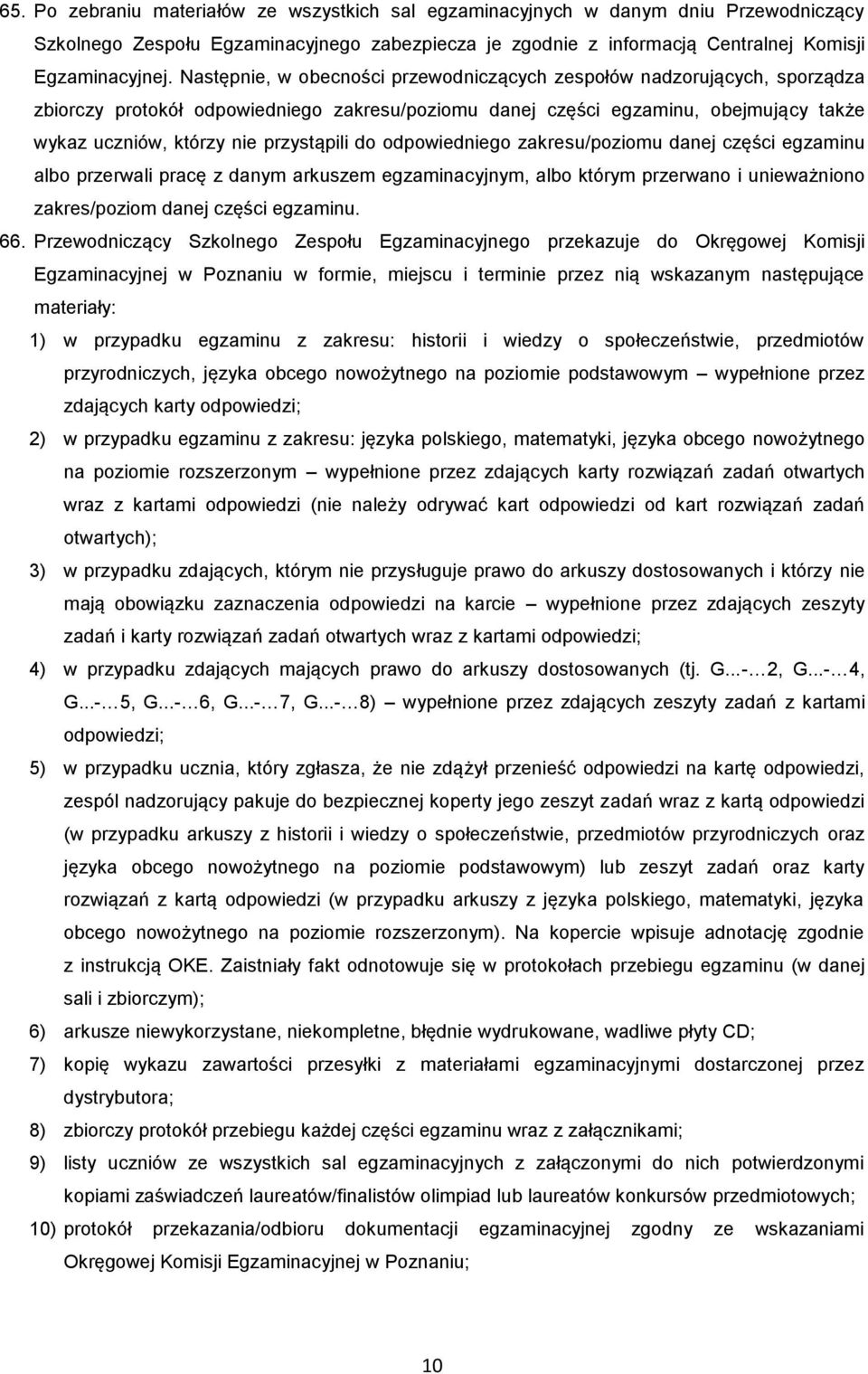 65. Po zebraniu materiałów ze wszystkich sal egzaminacyjnych w danym dniu Przewodniczący Szkolnego Zespołu Egzaminacyjnego zabezpiecza je zgodnie z informacją Centralnej Komisji Egzaminacyjnej. Następnie, w obecności przewodniczących zespołów nadzorujących, sporządza zbiorczy protokół odpowiedniego zakresu/poziomu danej części egzaminu, obejmujący także wykaz uczniów, którzy nie przystąpili do odpowiedniego zakresu/poziomu danej części egzaminu albo przerwali pracę z danym arkuszem egzaminacyjnym, albo którym przerwano i unieważniono zakres/poziom danej części egzaminu.

66. Przewodniczący Szkolnego Zespołu Egzaminacyjnego przekazuje do Okręgowej Komisji Egzaminacyjnej w Poznaniu w formie, miejscu i terminie przez nią wskazanym następujące materiały:

1) w przypadku egzaminu z zakresu: historii i wiedzy o społeczeństwie, przedmiotów przyrodniczych, języka obcego nowożytnego na poziomie podstawowym – wypełnione przez zdających karty odpowiedzi;

2) w przypadku egzaminu z zakresu: języka polskiego, matematyki, języka obcego nowożytnego na poziomie rozszerzonym – wypełnione przez zdających karty rozwiązań zadań otwartych wraz z kartami odpowiedzi (nie należy odrywać kart odpowiedzi od kart rozwiązań zadań otwartych);

3) w przypadku zdających, którym nie przysługuje prawo do arkuszy dostosowanych i którzy nie mają obowiązku zaznaczenia odpowiedzi na karcie – wypełnione przez zdających zeszyty zadań i karty rozwiązań zadań otwartych wraz z kartami odpowiedzi;

4) w przypadku zdających mających prawo do arkuszy dostosowanych (tj. G...-…2, G...-…4, G...-…5, G...-…6, G...-…7, G...-…8) – wypełnione przez zdających zeszyty zadań z kartami odpowiedzi;

5) w przypadku ucznia, który zgłasza, że nie zdążył przenieść odpowiedzi na kartę odpowiedzi, zespól nadzorujący pakuje do bezpiecznej koperty jego zeszyt zadań wraz z kartą odpowiedzi (w przypadku arkuszy z historii i wiedzy o społeczeństwie, przedmiotów przyrodniczych oraz języka obcego nowożytnego na poziomie podstawowym) lub zeszyt zadań oraz karty rozwiązań z kartą odpowiedzi (w przypadku arkuszy z języka polskiego, matematyki, języka obcego nowożytnego na poziomie rozszerzonym). Na kopercie wpisuje adnotację zgodnie z instrukcją OKE. Zaistniały fakt odnotowuje się w protokołach przebiegu egzaminu (w danej sali i zbiorczym);

6) arkusze niewykorzystane, niekompletne, błędnie wydrukowane, wadliwe płyty CD;

7) kopię wykazu zawartości przesyłki z materiałami egzaminacyjnymi dostarczonej przez dystrybutora;

8) zbiorczy protokół przebiegu każdej części egzaminu wraz z załącznikami;

9) listy uczniów ze wszystkich sal egzaminacyjnych z załączonymi do nich potwierdzonymi kopiami zaświadczeń laureatów/finalistów olimpiad lub laureatów konkursów przedmiotowych;

10) protokół przekazania/odbioru dokumentacji egzaminacyjnej zgodny ze wskazaniami Okręgowej Komisji Egzaminacyjnej w Poznaniu;

10